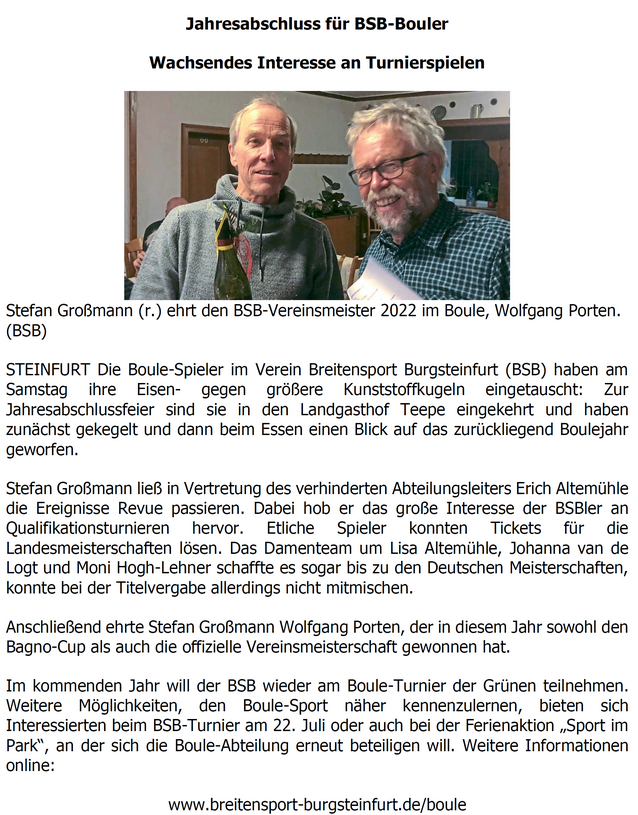 Jahresabschluss für BSB-Bouler

Wachsendes Interesse an Turnierspielen

Stefan Großmann (r.) ehrt den BSB-Vereinsmeister 2022 im Boule, Wolfgang Porten. (BSB)

STEINFURT Die Boule-Spieler im Verein Breitensport Burgsteinfurt (BSB) haben am Samstag ihre Eisen- gegen größere Kunststoffkugeln eingetauscht: Zur Jahresabschlussfeier sind sie in den Landgasthof Teepe eingekehrt und haben zunächst gekegelt und dann beim Essen einen Blick auf das zurückliegend Boulejahr geworfen.

Stefan Großmann ließ in Vertretung des verhinderten Abteilungsleiters Erich Altemühle die Ereignisse Revue passieren. Dabei hob er das große Interesse der BSBler an Qualifikationsturnieren hervor. Etliche Spieler konnten Tickets für die Landesmeisterschaften lösen. Das Damenteam um Lisa Altemühle, Johanna van de Logt und Moni Hogh-Lehner schaffte es sogar bis zu den Deutschen Meisterschaften, konnte bei der Titelvergabe allerdings nicht mitmischen.

Anschließend ehrte Stefan Großmann Wolfgang Porten, der in diesem Jahr sowohl den Bagno-Cup als auch die offizielle Vereinsmeisterschaft gewonnen hat.

Im kommenden Jahr will der BSB wieder am Boule-Turnier der Grünen teilnehmen. Weitere Möglichkeiten, den Boule-Sport näher kennenzulernen, bieten sich Interessierten beim BSB-Turnier am 22. Juli oder auch bei der Ferienaktion „Sport im Park“, an der sich die Boule-Abteilung erneut beteiligen will. Weitere Informationen online:

www.breitensport-burgsteinfurt.de/boule